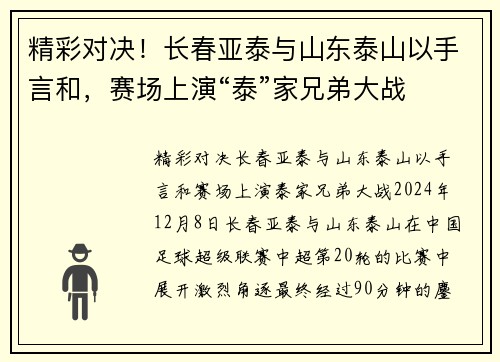 精彩对决！长春亚泰与山东泰山以手言和，赛场上演“泰”家兄弟大战

精彩对决长春亚泰与山东泰山以手言和赛场上演泰家兄弟大战2024年12月8日长春亚泰与山东泰山在中国足球超级联赛中超第20轮的比赛中展开激烈角逐最终经过90分钟的鏖